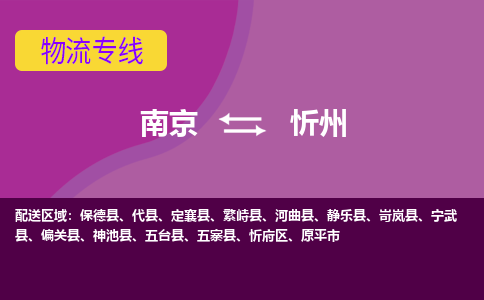 物流专线

南京 忻州

配送区域：保德县、代县、定襄县、繁峙县、河曲县、静乐县、岢岚县、宁武县、偏关县、神池县、五台县、五寨县、忻府区、原平市